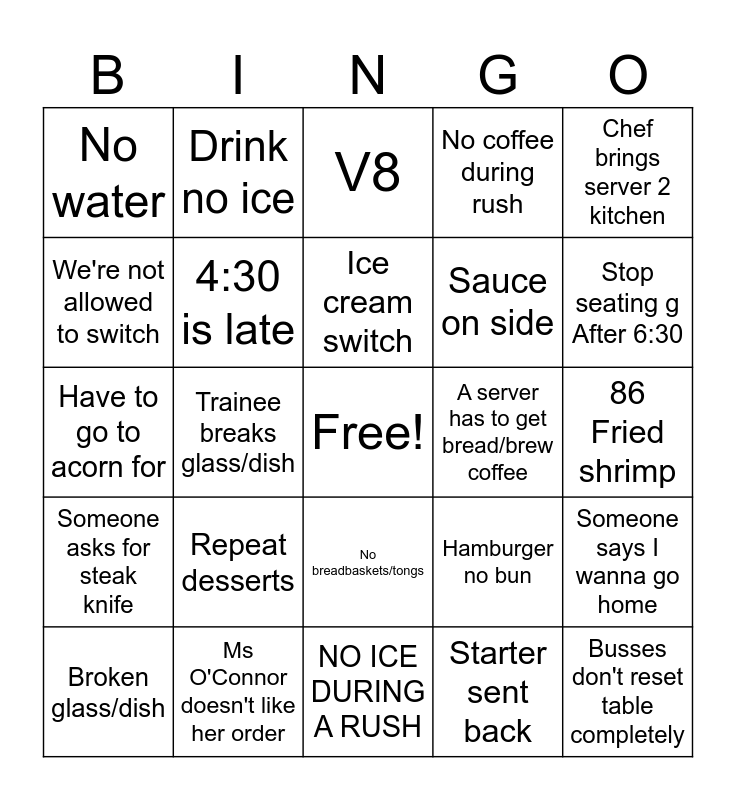 | B | I | N | G | O |
|---|---|---|---|---|
| No water | Drink no ice | V8 | No coffee during rush | Chef brings server 2 kitchen |
| We're not allowed to switch | 4:30 is late | Ice cream switch | Sauce on side | Stop seating g After 6:30 |
| Have to go to acorn for | Trainee breaks glass/dish | Free! | A server has to get bread/brew coffee | 86 Fried shrimp |
| Someone asks for steak knife | Repeat desserts | No breadbaskets/tongs | Hamburger no bun | Someone says I wanna go home |
| Broken glass/dish | Ms O'Connor doesn't like her order | NO ICE DURING A RUSH | Starter sent back | Busses don't reset table completely |